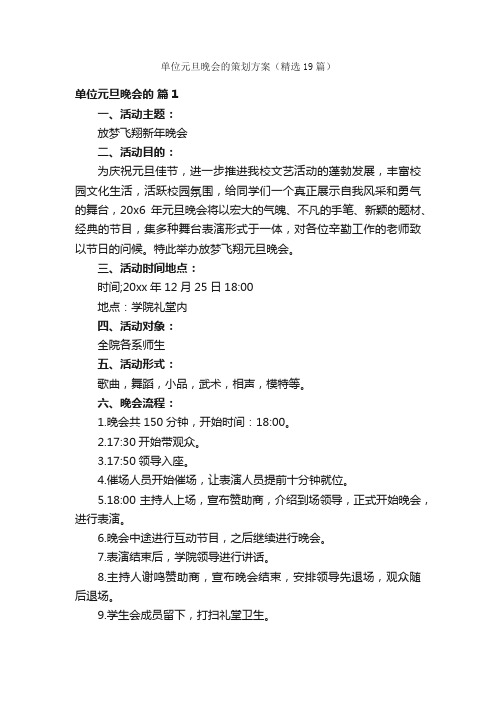 单位元旦晚会的策划方案（精选19篇）

单位元旦晚会的 篇1

一、活动主题：

放梦飞翔新年晚会

二、活动目的：

为庆祝元旦佳节，进一步推进我校文艺活动的蓬勃发展，丰富校园文化生活，活跃校园氛围，给同学们一个真正展示自我风采和勇气的舞台，20x6 年元旦晚会将以宏大的气魄、不凡的手笔、新颖的题材、经典的节目，集多种舞台表演形式于一体，对各位辛勤工作的老师致以节日的问候。特此举办放梦飞翔元旦晚会。

三、活动时间地点：

时间;20xx 年 12 月 25 日 18:00

地点：学院礼堂内

四、活动对象：

全院各系师生

五、活动形式：

歌曲，舞蹈，小品，武术，相声，模特等。

六、晚会流程：

1.晚会共 150 分钟，开始时间：18:00。

2.17:30 开始带观众。

3.17:50 领导入座。

4.催场人员开始催场，让表演人员提前十分钟就位。

5.18:00 主持人上场，宣布赞助商，介绍到场领导，正式开始晚会，进行表演。

6.晚会中途进行互动节目，之后继续进行晚会。

7.表演结束后，学院领导进行讲话。

8.主持人谢鸣赞助商，宣布晚会结束，安排领导先退场，观众随后退场。

9.学生会成员留下，打扫礼堂卫生。